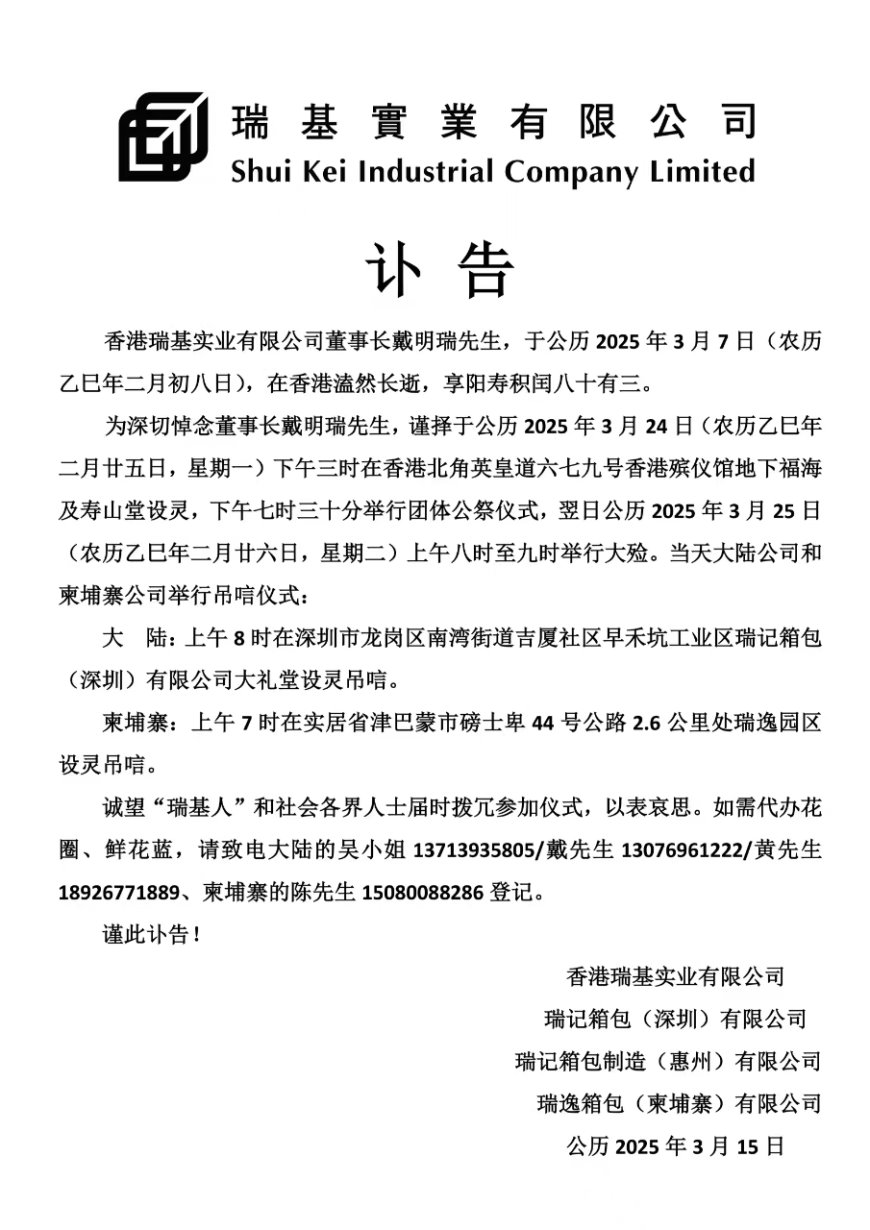 瑞基實業有限公司
Shui Kei Industrial Company Limited

讣告

香港瑞基实业有限公司董事长戴明瑞先生，于公历 2025 年 3 月 7 日（农历乙巳年二月初八日），在香港溘然长逝，享阳寿积闰八十有三。

为深切悼念董事长戴明瑞先生，谨择于公历 2025 年 3 月 24 日（农历乙巳年二月廿五日，星期一）下午三时在香港北角英皇道六七九号香港殡仪馆地下福海及寿山堂设灵，下午七时三十分举行团体公祭仪式，翌日公历 2025 年 3 月 25 日（农历乙巳年二月廿六日，星期二）上午八时至九时举行大殓。当天大陆公司和柬埔寨公司举行吊唁仪式：

大　陆：上午 8 时在深圳市龙岗区南湾街道吉厦社区早禾坑工业区瑞记箱包（深圳）有限公司大礼堂设灵吊唁。

柬埔寨：上午 7 时在实居省津巴蒙市磅士卑 44 号公路 2.6 公里处瑞逸园区设灵吊唁。

诚望“瑞基人”和社会各界人士届时拨冗参加仪式，以表哀思。如需代办花圈、鲜花蓝，请致电大陆的吴小姐 13713935805/戴先生 13076961222/黄先生 18926771889、柬埔寨的陈先生 15080088286 登记。

谨此讣告！

香港瑞基实业有限公司
瑞记箱包（深圳）有限公司
瑞记箱包制造（惠州）有限公司
瑞逸箱包（柬埔寨）有限公司
公历 2025 年 3 月 15 日